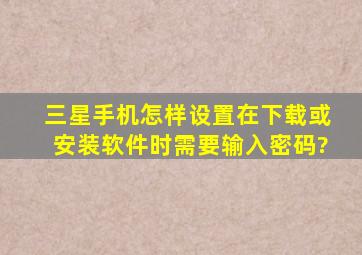 三星手机怎样设置在下载或安装软件时需要输入密码?